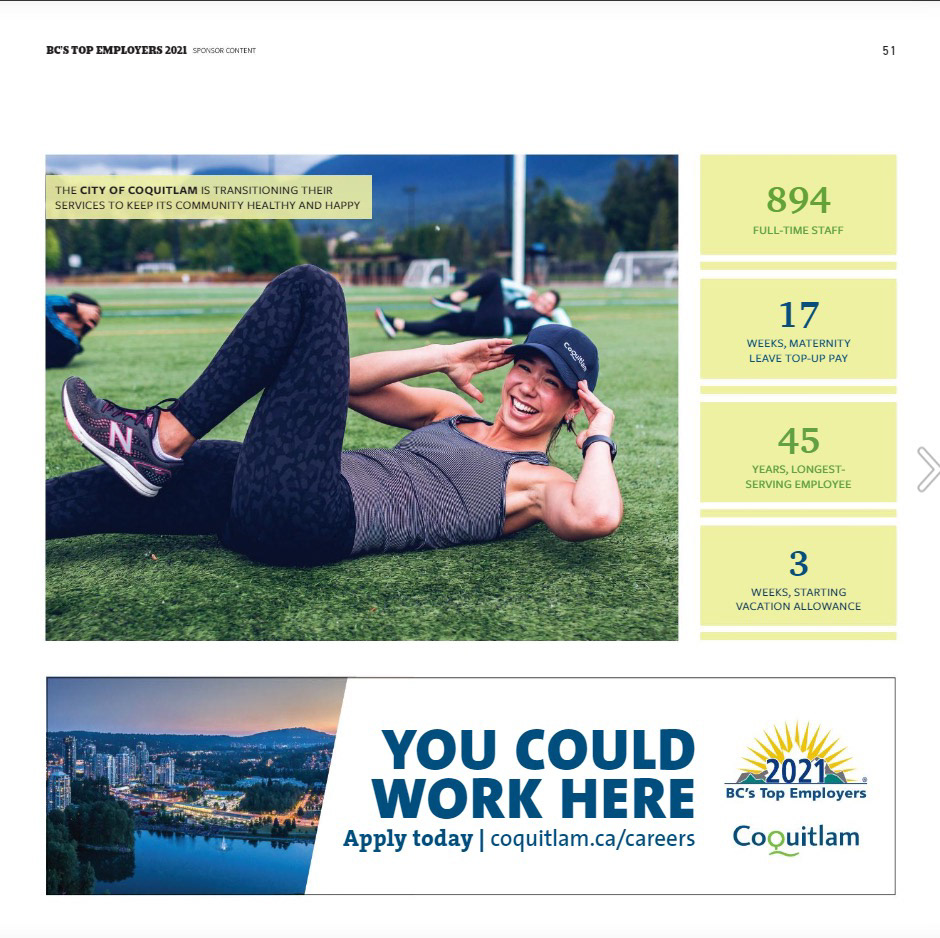 BC'S TOP EMPLOYERS 2021 SPONSOR CONTENT

51

THE CITY OF COQUITLAM IS TRANSITIONING THEIR SERVICES TO KEEP ITS COMMUNITY HEALTHY AND HAPPY

894
FULL-TIME STAFF

17
WEEKS, MATERNITY LEAVE TOP-UP PAY

45
YEARS, LONGEST-SERVING EMPLOYEE

3
WEEKS, STARTING VACATION ALLOWANCE

YOU COULD WORK HERE
Apply today | coquitlam.ca/careers

2021
BC's Top Employers

Coquitlam